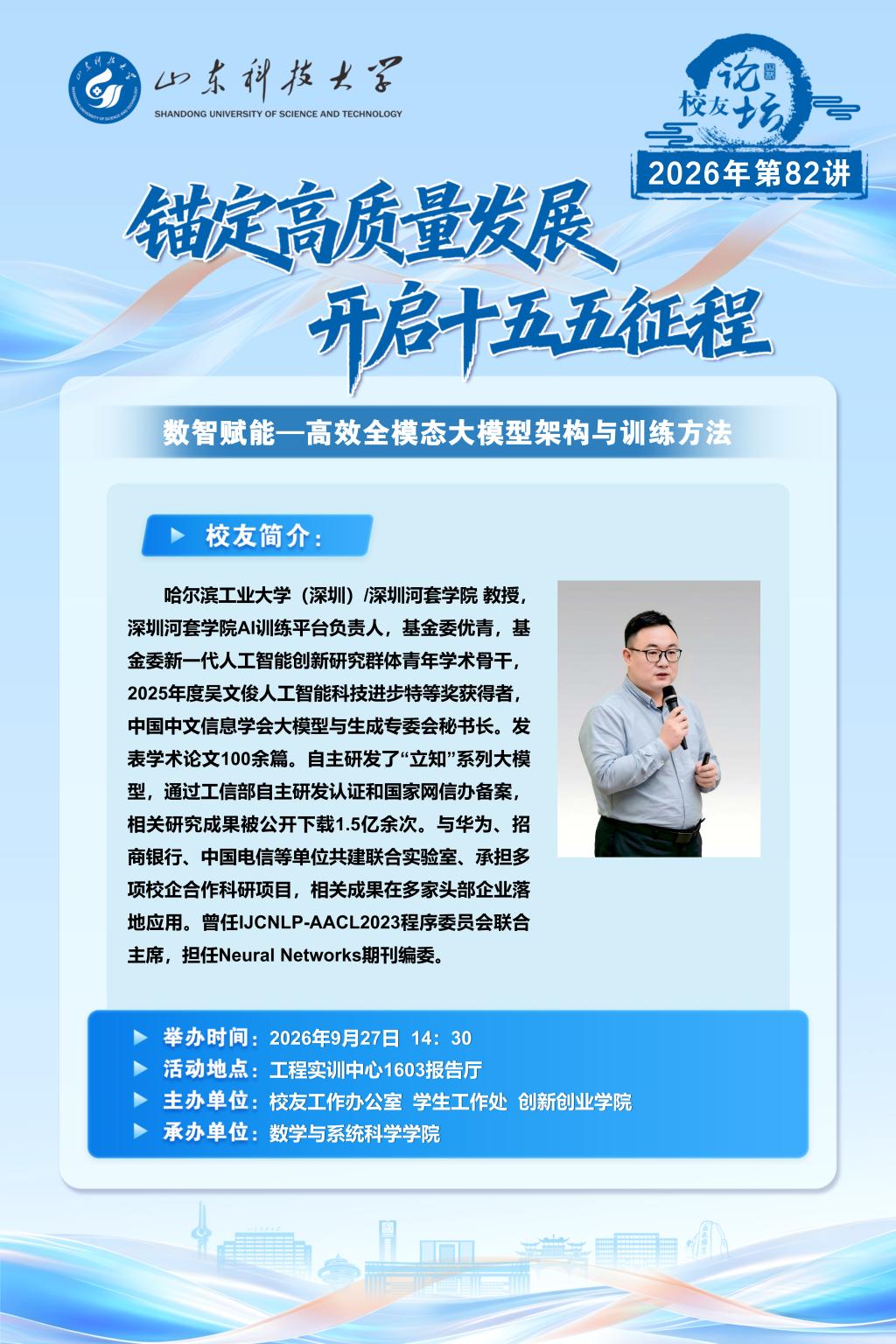 山东科技大学
SHANDONG UNIVERSITY OF SCIENCE AND TECHNOLOGY

校友论坛

2026年第82讲

锚定高质量发展
开启十五五征程

数智赋能—高效全模态大模型架构与训练方法

▶ 校友简介：

哈尔滨工业大学（深圳）/深圳河套学院 教授，深圳河套学院AI训练平台负责人，基金委优青，基金委新一代人工智能创新研究群体青年学术骨干，2025年度吴文俊人工智能科技进步特等奖获得者，中国中文信息学会大模型与生成专委会秘书长。发表学术论文100余篇。自主研发了“立知”系列大模型，通过工信部自主研发认证和国家网信办备案，相关研究成果被公开下载1.5亿余次。与华为、招商银行、中国电信等单位共建联合实验室、承担多项校企合作科研项目，相关成果在多家头部企业落地应用。曾任IJCNLP-AACL2023程序委员会联合主席，担任Neural Networks期刊编委。

▶ 举办时间：2026年9月27日 14：30
▶ 活动地点：工程实训中心1603报告厅
▶ 主办单位：校友工作办公室 学生工作处 创新创业学院
▶ 承办单位：数学与系统科学学院